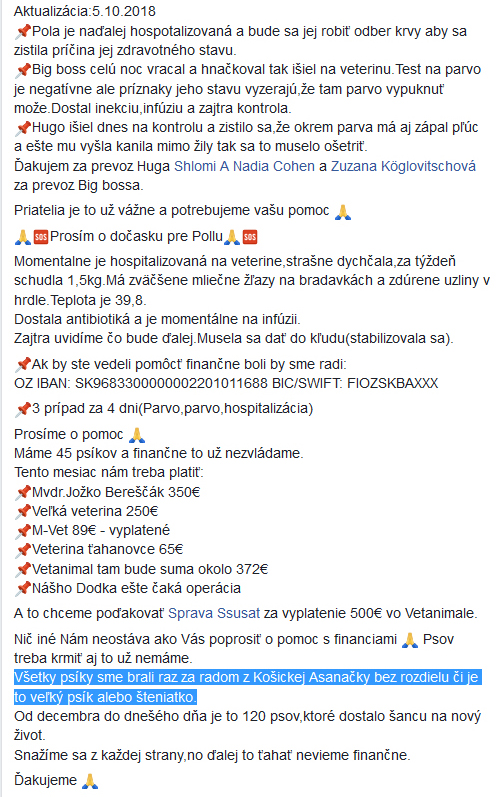 Aktualizácia:5.10.2018
📌Pola je naďalej hospotalizovaná a bude sa jej robiť odber krvy aby sa zistila príčina jej zdravotného stavu.
📌Big boss celú noc vracal a hnačkoval tak išiel na veterinu.Test na parvo je negatívne ale príznaky jeho stavu vyzerajú,že tam parvo vypuknuť može.Dostal inekciu,infúziu a zajtra kontrola.
📌Hugo išiel dnes na kontrolu a zistilo sa,že okrem parva má aj zápal pľúc a ešte mu vyšla kanila mimo žily tak sa to muselo ošetriť.
Ďakujem za prevoz Huga Shlomi A Nadia Cohen a Zuzana Köglovitschová za prevoz Big bossa.

Priatelia je to už vážne a potrebujeme vašu pomoc 🙏

🙏🆘Prosím o dočasku pre Pollu🙏🆘

Momentalne je hospitalizovaná na veterine,strašne dychčala,za týždeň schudla 1,5kg.Má zväčšene mliečne žľazy na bradavkách a zdúrene uzliny v hrdle.Teplota je 39,8.
Dostala antibiotiká a je momentálne na infúzii.
Zajtra uvidíme čo bude ďalej.Musela sa dať do kľudu(stabilizovala sa).

📌Ak by ste vedeli pomôcť finančne boli by sme radi:
OZ IBAN: SK9683300000002201011688 BIC/SWIFT: FIOZSKBAXXX

📌3 prípad za 4 dni(Parvo,parvo,hospitalizácia)

Prosíme o pomoc 🙏
Máme 45 psíkov a finančne to už nezvládame.
Tento mesiac nám treba platiť:
📌Mvdr.Jožko Bereščák 350€
📌Veľká veterina 250€
📌M-Vet 89€ - vyplatené
📌Veterina ťahanovce 65€
📌Vetanimal tam bude suma okolo 372€
📌Nášho Dodka ešte čaká operácia

A to chceme poďakovať Sprava Ssusat za vyplatenie 500€ vo Vetanimale.

Nič iné Nám neostáva ako Vás poprosiť o pomoc s financiami 🙏 Psov treba krmiť aj to už nemáme.
Všetky psíky sme brali raz za radom z Košickej Asanačky bez rozdielu či je to veľký psík alebo šteniatko.
Od decembra do dnešého dňa je to 120 psov,ktoré dostalo šancu na nový život.
Snažíme sa z každej strany,no ďalej to ťahať nevieme finančne.

Ďakujeme 🙏